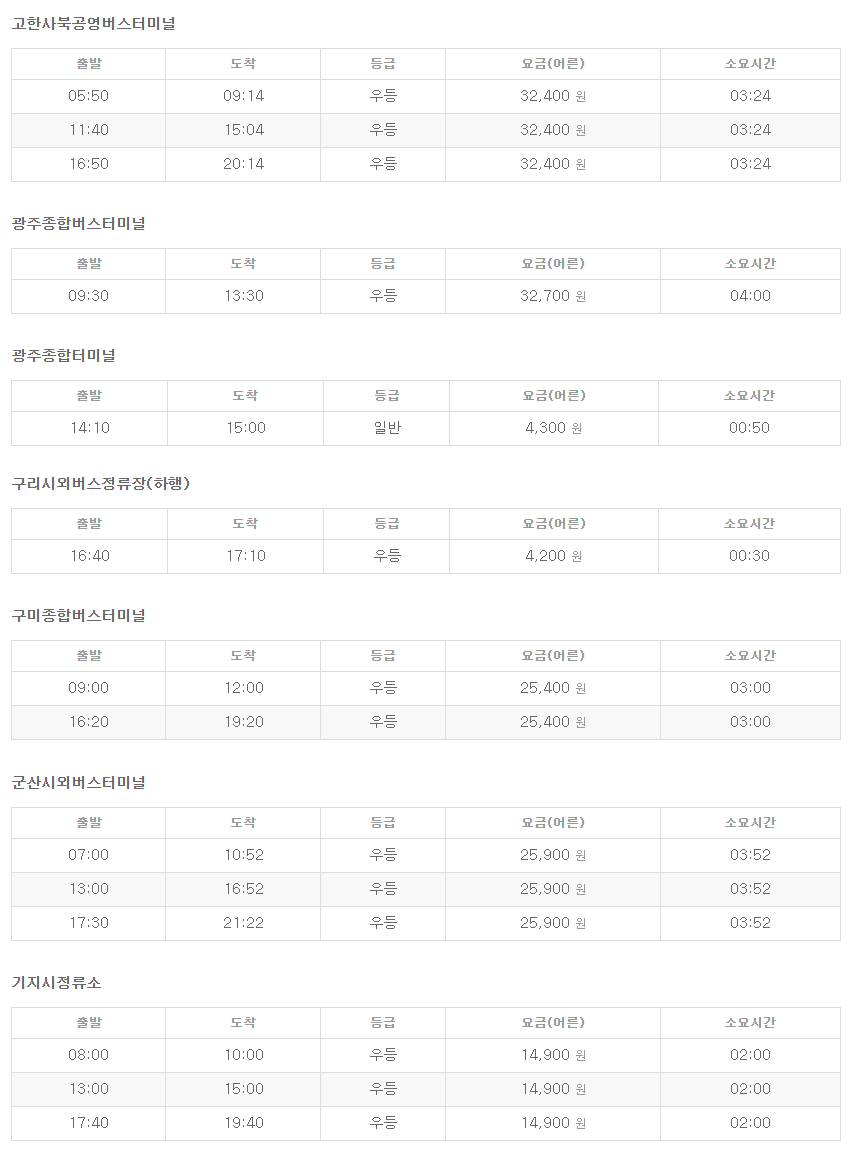 고한사북공영버스터미널

| 출발 | 도착 | 등급 | 요금(어른) | 소요시간 |
|---|---|---|---|---|
| 05:50 | 09:14 | 우등 | 32,400 원 | 03:24 |
| 11:40 | 15:04 | 우등 | 32,400 원 | 03:24 |
| 16:50 | 20:14 | 우등 | 32,400 원 | 03:24 |

광주종합버스터미널

| 출발 | 도착 | 등급 | 요금(어른) | 소요시간 |
|---|---|---|---|---|
| 09:30 | 13:30 | 우등 | 32,700 원 | 04:00 |

광주종합터미널

| 출발 | 도착 | 등급 | 요금(어른) | 소요시간 |
|---|---|---|---|---|
| 14:10 | 15:00 | 일반 | 4,300 원 | 00:50 |

구리시외버스정류장(하행)

| 출발 | 도착 | 등급 | 요금(어른) | 소요시간 |
|---|---|---|---|---|
| 16:40 | 17:10 | 우등 | 4,200 원 | 00:30 |

구미종합버스터미널

| 출발 | 도착 | 등급 | 요금(어른) | 소요시간 |
|---|---|---|---|---|
| 09:00 | 12:00 | 우등 | 25,400 원 | 03:00 |
| 16:20 | 19:20 | 우등 | 25,400 원 | 03:00 |

군산시외버스터미널

| 출발 | 도착 | 등급 | 요금(어른) | 소요시간 |
|---|---|---|---|---|
| 07:00 | 10:52 | 우등 | 25,900 원 | 03:52 |
| 13:00 | 16:52 | 우등 | 25,900 원 | 03:52 |
| 17:30 | 21:22 | 우등 | 25,900 원 | 03:52 |

기지시정류소

| 출발 | 도착 | 등급 | 요금(어른) | 소요시간 |
|---|---|---|---|---|
| 08:00 | 10:00 | 우등 | 14,900 원 | 02:00 |
| 13:00 | 15:00 | 우등 | 14,900 원 | 02:00 |
| 17:40 | 19:40 | 우등 | 14,900 원 | 02:00 |